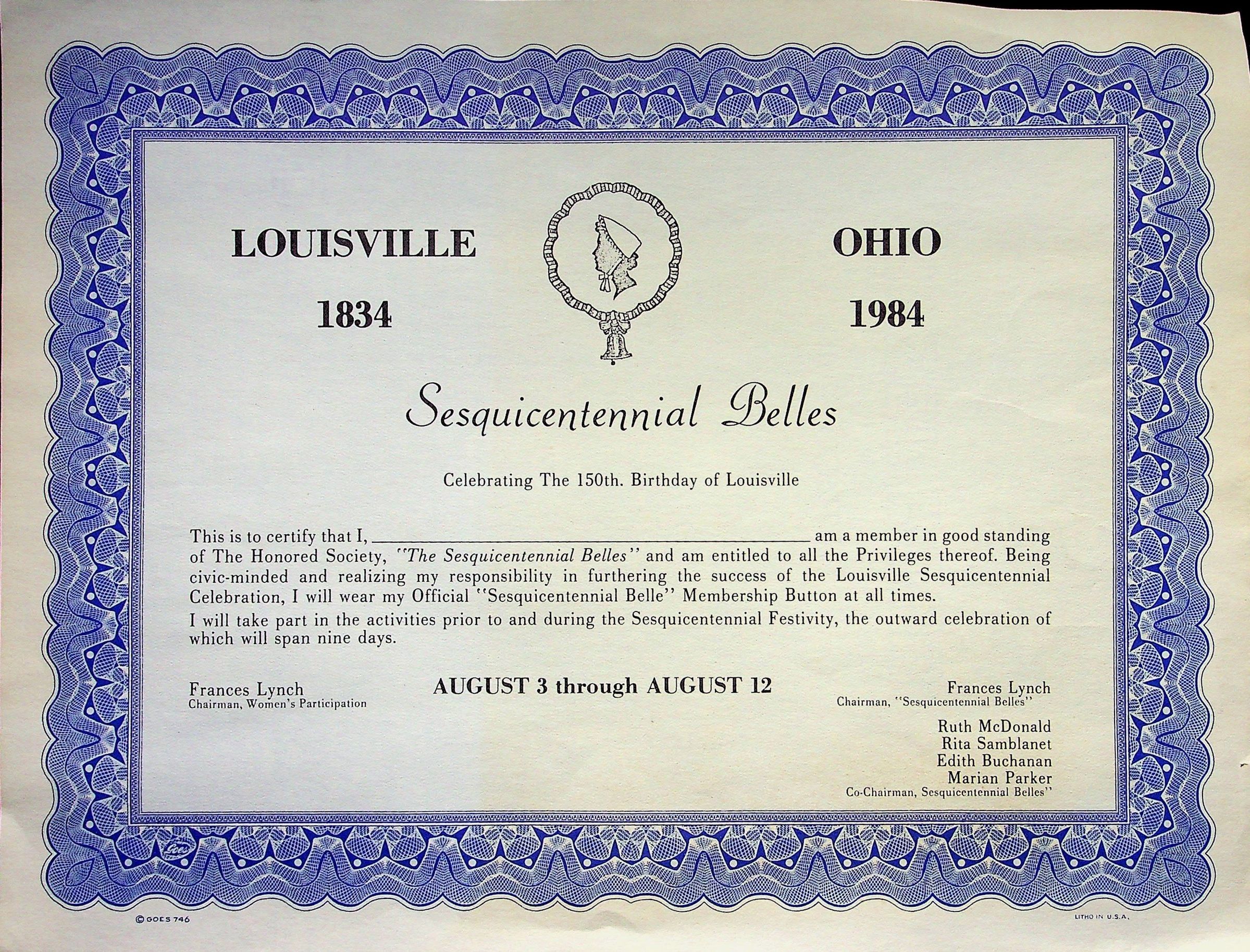 LOUISVILLE
1834

OHIO
1984

Sesquicentennial Belles

Celebrating The 150th. Birthday of Louisville

This is to certify that I, ____ am a member in good standing of The Honored Society, "The Sesquicentennial Belles" and am entitled to all the Privileges thereof. Being civic-minded and realizing my responsibility in furthering the success of the Louisville Sesquicentennial Celebration, I will wear my Official "Sesquicentennial Belle" Membership Button at all times.

I will take part in the activities prior to and during the Sesquicentennial Festivity, the outward celebration of which will span nine days.

Frances Lynch
Chairman, Women's Participation

AUGUST 3 through AUGUST 12

Frances Lynch
Chairman, "Sesquicentennial Belles"

Ruth McDonald
Rita Samblanet
Edith Buchanan
Marian Parker
Co-Chairman, Sesquicentennial Belles"

© GOES 746

LITHO IN U.S.A.